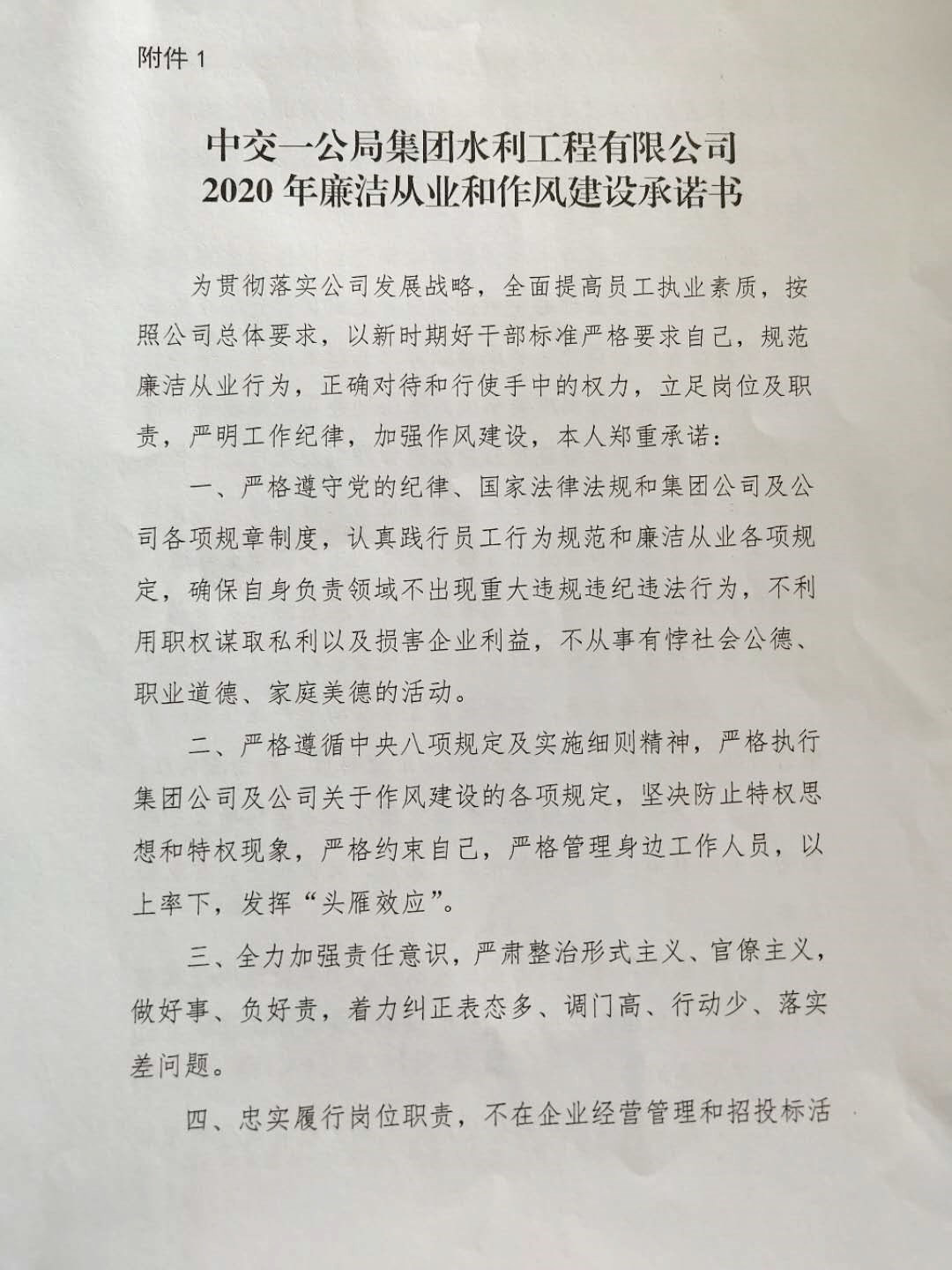 附件 1

中交一公局集团水利工程有限公司
2020 年廉洁从业和作风建设承诺书

为贯彻落实公司发展战略，全面提高员工执业素质，按照公司总体要求，以新时期好干部标准严格要求自己，规范廉洁从业行为，正确对待和行使手中的权力，立足岗位及职责，严明工作纪律，加强作风建设，本人郑重承诺：

一、严格遵守党的纪律、国家法律法规和集团公司及公司各项规章制度，认真践行员工行为规范和廉洁从业各项规定，确保自身负责领域不出现重大违规违纪违法行为，不利用职权谋取私利以及损害企业利益，不从事有悖社会公德、职业道德、家庭美德的活动。

二、严格遵循中央八项规定及实施细则精神，严格执行集团公司及公司关于作风建设的各项规定，坚决防止特权思想和特权现象，严格约束自己，严格管理身边工作人员，以上率下，发挥“头雁效应”。

三、全力加强责任意识，严肃整治形式主义、官僚主义，做好事、负好责，着力纠正表态多、调门高、行动少、落实差问题。

四、忠实履行岗位职责，不在企业经营管理和招投标活